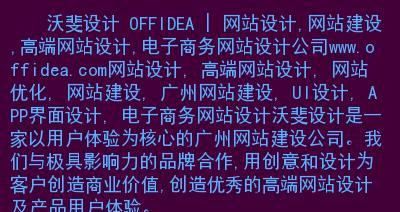 沃斐设计 OFFIDEA | 网站设计,网站建设,高端网站设计,电子商务网站设计公司www.offidea.com网站设计, 高端网站设计, 网站优化, 网站建设, 广州网站建设, UI设计, APP界面设计, 电子商务网站设计沃斐设计是一家以用户体验为核心的广州网站建设公司。我们与极具影响力的品牌合作,用创意和设计为客户创造商业价值,创造优秀的高端网站设计及产品用户体验。